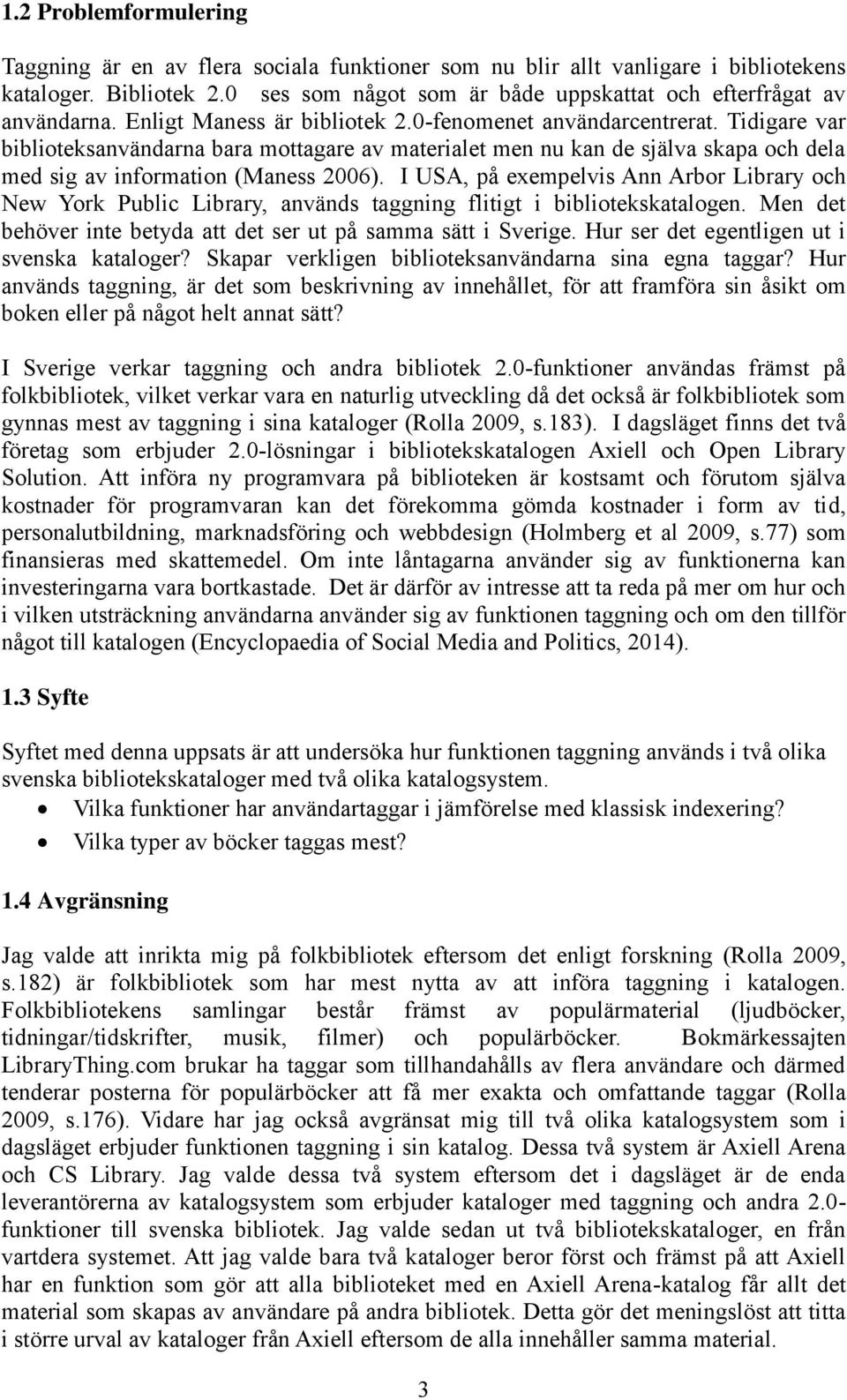 1.2 Problemformulering

Taggning är en av flera sociala funktioner som nu blir allt vanligare i bibliotekens kataloger. Bibliotek 2.0 ses som något som är både uppskattat och efterfrågat av användarna. Enligt Maness är bibliotek 2.0-fenomenet användarcentrerat. Tidigare var biblioteksanvändarna bara mottagare av materialet men nu kan de själva skapa och dela med sig av information (Maness 2006). I USA, på exempelvis Ann Arbor Library och New York Public Library, används taggning flitigt i bibliotekskatalogen. Men det behöver inte betyda att det ser ut på samma sätt i Sverige. Hur ser det egentligen ut i svenska kataloger? Skapar verkligen biblioteksanvändarna sina egna taggar? Hur används taggning, är det som beskrivning av innehållet, för att framföra sin åsikt om boken eller på något helt annat sätt?

I Sverige verkar taggning och andra bibliotek 2.0-funktioner användas främst på folkbibliotek, vilket verkar vara en naturlig utveckling då det också är folkbibliotek som gynnas mest av taggning i sina kataloger (Rolla 2009, s.183). I dagsläget finns det två företag som erbjuder 2.0-lösningar i bibliotekskatalogen Axiell och Open Library Solution. Att införa ny programvara på biblioteken är kostsamt och förutom själva kostnader för programvaran kan det förekomma gömda kostnader i form av tid, personalutbildning, marknadsföring och webbdesign (Holmberg et al 2009, s.77) som finansieras med skattemedel. Om inte låntagarna använder sig av funktionerna kan investeringarna vara bortkastade. Det är därför av intresse att ta reda på mer om hur och i vilken utsträckning användarna använder sig av funktionen taggning och om den tillför något till katalogen (Encyclopaedia of Social Media and Politics, 2014).

1.3 Syfte

Syftet med denna uppsats är att undersöka hur funktionen taggning används i två olika svenska bibliotekskataloger med två olika katalogsystem.
• Vilka funktioner har användartaggar i jämförelse med klassisk indexering?
• Vilka typer av böcker taggas mest?

1.4 Avgränsning

Jag valde att inrikta mig på folkbibliotek eftersom det enligt forskning (Rolla 2009, s.182) är folkbibliotek som har mest nytta av att införa taggning i katalogen. Folkbibliotekens samlingar består främst av populärmaterial (ljudböcker, tidningar/tidskrifter, musik, filmer) och populärböcker. Bokmärkessajten LibraryThing.com brukar ha taggar som tillhandahålls av flera användare och därmed tenderar posterna för populärböcker att få mer exakta och omfattande taggar (Rolla 2009, s.176). Vidare har jag också avgränsat mig till två olika katalogsystem som i dagsläget erbjuder funktionen taggning i sin katalog. Dessa två system är Axiell Arena och CS Library. Jag valde dessa två system eftersom det i dagsläget är de enda leverantörerna av katalogsystem som erbjuder kataloger med taggning och andra 2.0-funktioner till svenska bibliotek. Jag valde sedan ut två bibliotekskataloger, en från vartdera systemet. Att jag valde bara två kataloger beror först och främst på att Axiell har en funktion som gör att alla biblioteket med en Axiell Arena-katalog får allt det material som skapas av användare på andra bibliotek. Detta gör det meningslöst att titta i större urval av kataloger från Axiell eftersom de alla innehåller samma material.

3